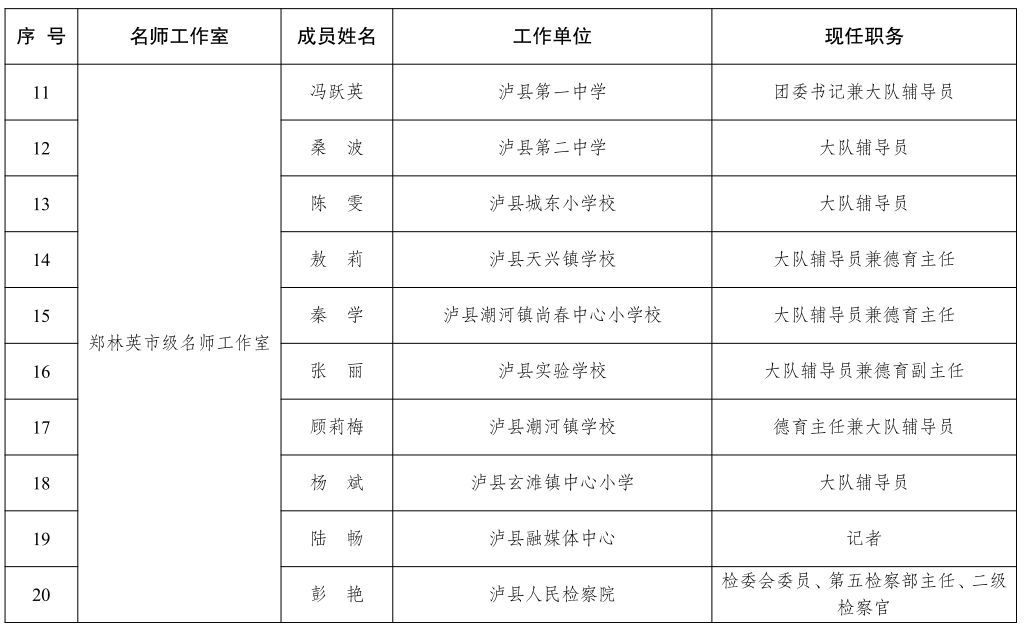 | 序 号 | 名师工作室 | 成员姓名 | 工作单位 | 现任职务 |
|---|---|---|---|---|
| 11 | 郑林英市级名师工作室 | 冯跃英 | 泸县第一中学 | 团委书记兼大队辅导员 |
| 12 | | 桑 波 | 泸县第二中学 | 大队辅导员 |
| 13 | | 陈 雯 | 泸县城东小学校 | 大队辅导员 |
| 14 | | 敖 莉 | 泸县天兴镇学校 | 大队辅导员兼德育主任 |
| 15 | | 秦 学 | 泸县潮河镇尚春中心小学校 | 大队辅导员兼德育主任 |
| 16 | | 张 丽 | 泸县实验学校 | 大队辅导员兼德育副主任 |
| 17 | | 顾莉梅 | 泸县潮河镇学校 | 德育主任兼大队辅导员 |
| 18 | | 杨 斌 | 泸县玄滩镇中心小学 | 大队辅导员 |
| 19 | | 陆 畅 | 泸县融媒体中心 | 记者 |
| 20 | | 彭 艳 | 泸县人民检察院 | 检委会委员、第五检察部主任、二级检察官 |